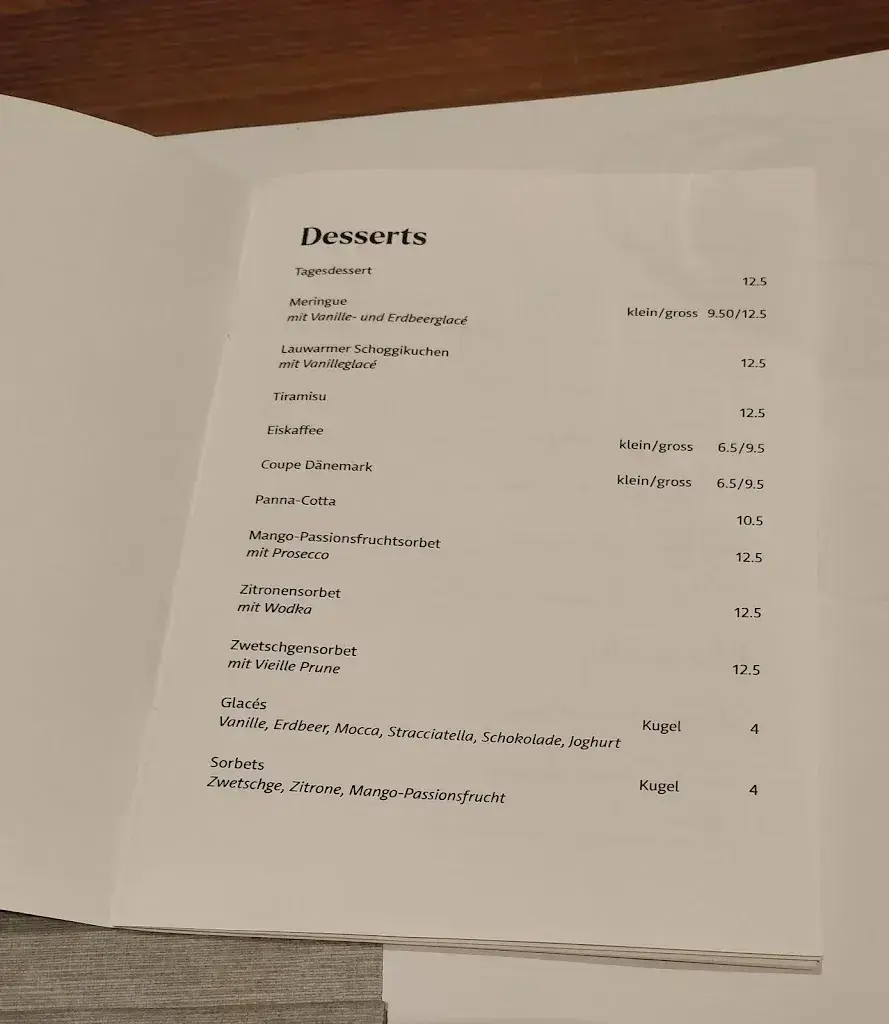 Desserts

Tagesdessert 12.5

Meringue
mit Vanille- und Erdbeerglacé klein/gross 9.50/12.5

Lauwarmer Schoggikuchen
mit Vanilleglacé 12.5

Tiramisu 12.5

Eiskaffee klein/gross 6.5/9.5

Coupe Dänemark klein/gross 6.5/9.5

Panna-Cotta 10.5

Mango-Passionsfruchtsorbet
mit Prosecco 12.5

Zitronensorbet
mit Wodka 12.5

Zwetschgensorbet
mit Vieille Prune 12.5

Glacés
Vanille, Erdbeer, Mocca, Stracciatella, Schokolade, Joghurt Kugel 4

Sorbets
Zwetschge, Zitrone, Mango-Passionsfrucht Kugel 4